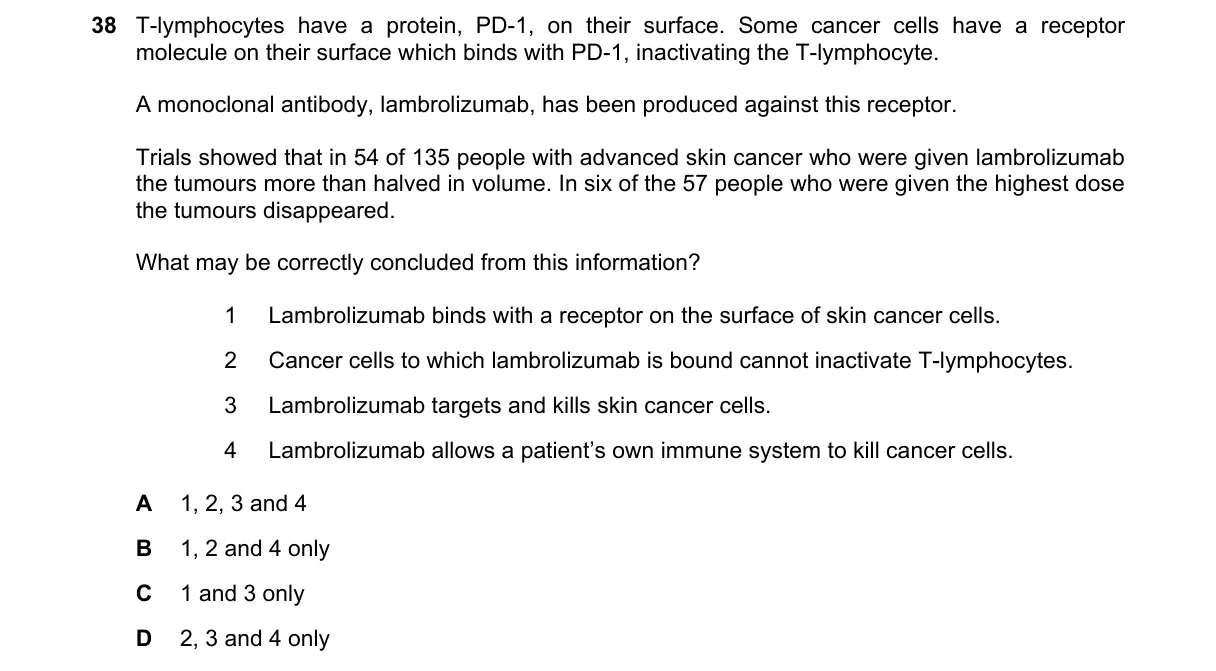 38 T-lymphocytes have a protein, PD-1, on their surface. Some cancer cells have a receptor molecule on their surface which binds with PD-1, inactivating the T-lymphocyte.

A monoclonal antibody, lambrolizumab, has been produced against this receptor.

Trials showed that in 54 of 135 people with advanced skin cancer who were given lambrolizumab the tumours more than halved in volume. In six of the 57 people who were given the highest dose the tumours disappeared.

What may be correctly concluded from this information?

1 Lambrolizumab binds with a receptor on the surface of skin cancer cells.

2 Cancer cells to which lambrolizumab is bound cannot inactivate T-lymphocytes.

3 Lambrolizumab targets and kills skin cancer cells.

4 Lambrolizumab allows a patient's own immune system to kill cancer cells.

A 1, 2, 3 and 4

B 1, 2 and 4 only

C 1 and 3 only

D 2, 3 and 4 only